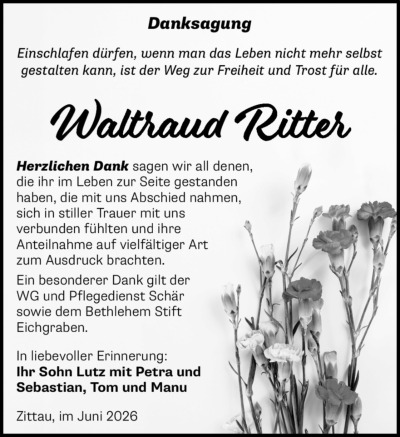 Danksagung

Einschlafen dürfen, wenn man das Leben nicht mehr selbst gestalten kann, ist der Weg zur Freiheit und Trost für alle.

Waltraud Ritter

Herzlichen Dank sagen wir all denen, die ihr im Leben zur Seite gestanden haben, die mit uns Abschied nahmen, sich in stiller Trauer mit uns verbunden fühlten und ihre Anteilnahme auf vielfältiger Art zum Ausdruck brachten.

Ein besonderer Dank gilt der WG und Pflegedienst Schär sowie dem Bethlehem Stift Eichgraben.

In liebevoller Erinnerung:
Ihr Sohn Lutz mit Petra und Sebastian, Tom und Manu

Zittau, im Juni 2026